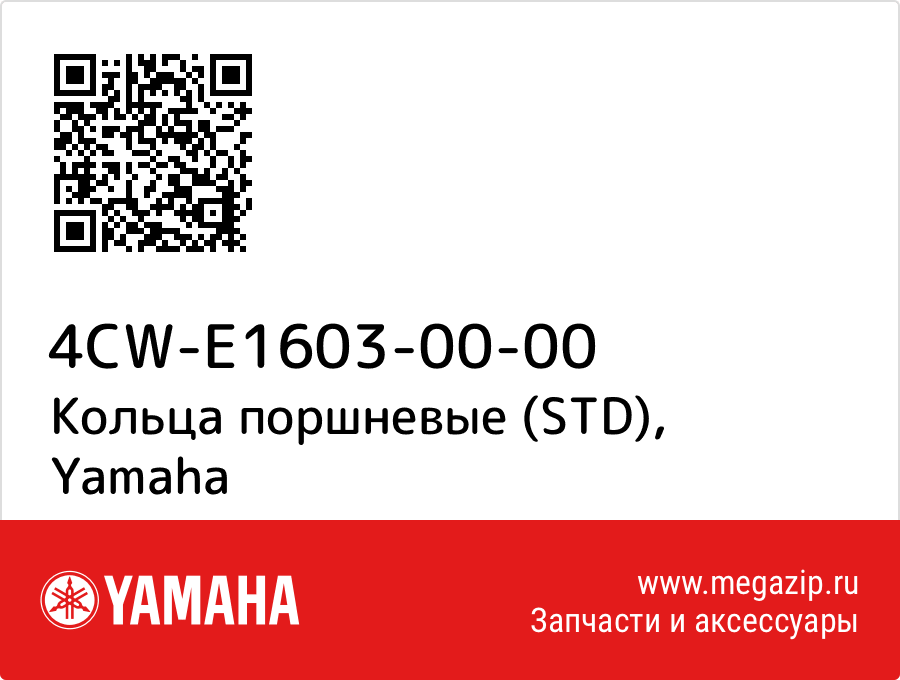 4CW-E1603-00-00
Кольца поршневые (STD), Yamaha

YAMAHA

www.megazip.ru
Запчасти и аксессуары